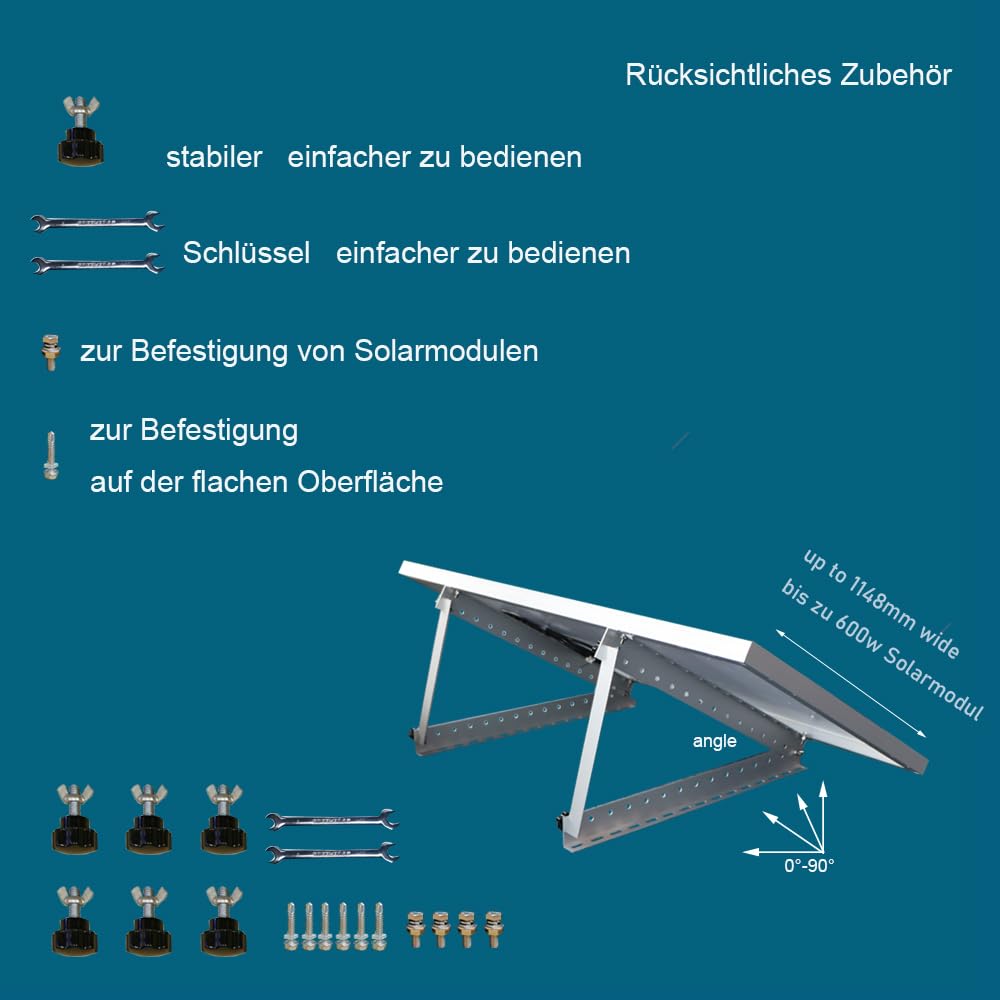 Rücksichtliches Zubehör

stabiler einfacher zu bedienen

Schlüssel einfacher zu bedienen

zur Befestigung von Solarmodulen

zur Befestigung
auf der flachen Oberfläche

up to 1148mm wide
bis zu 600w Solarmodul

angle

0°-90°